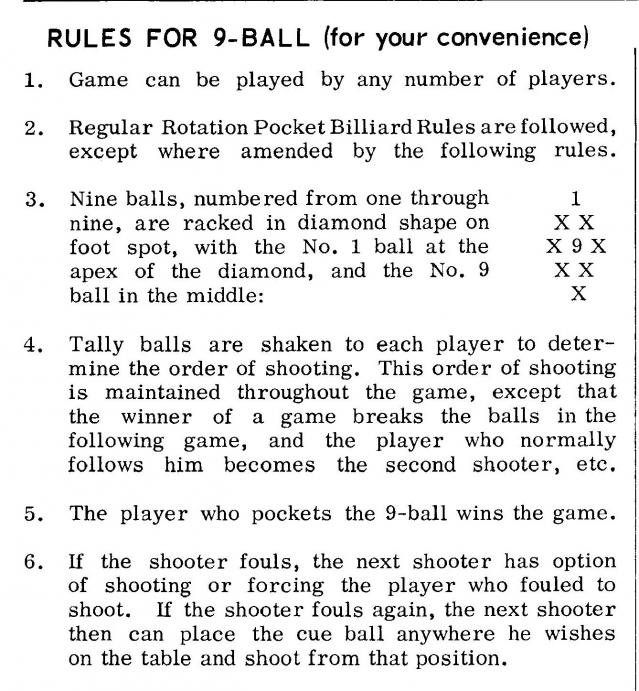 RULES FOR 9-BALL (for your convenience)

1. Game can be played by any number of players.

2. Regular Rotation Pocket Billiard Rules are followed, except where amended by the following rules.

3. Nine balls, numbered from one through nine, are racked in diamond shape on foot spot, with the No. 1 ball at the apex of the diamond, and the No. 9 ball in the middle:

1
X X
X 9 X
X X
X

4. Tally balls are shaken to each player to determine the order of shooting. This order of shooting is maintained throughout the game, except that the winner of a game breaks the balls in the following game, and the player who normally follows him becomes the second shooter, etc.

5. The player who pockets the 9-ball wins the game.

6. If the shooter fouls, the next shooter has option of shooting or forcing the player who fouled to shoot. If the shooter fouls again, the next shooter then can place the cue ball anywhere he wishes on the table and shoot from that position.